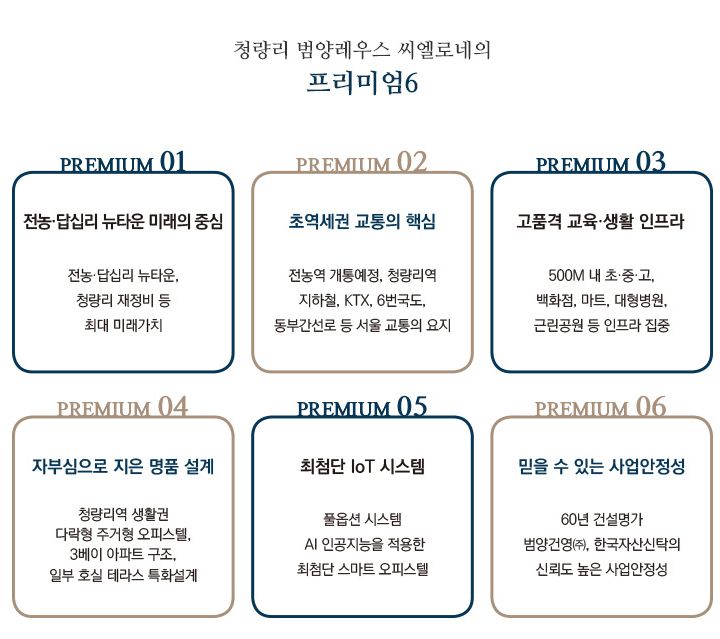 청량리 범양레우스 씨엘로네의
프리미엄6

PREMIUM 01
전농·답십리 뉴타운 미래의 중심
전농·답십리 뉴타운, 청량리 재정비 등 최대 미래가치

PREMIUM 02
초역세권 교통의 핵심
전농역 개통예정, 청량리역 지하철, KTX, 6번국도, 동부간선로 등 서울 교통의 요지

PREMIUM 03
고품격 교육·생활 인프라
500M 내 초·중·고, 백화점, 마트, 대형병원, 근린공원 등 인프라 집중

PREMIUM 04
자부심으로 지은 명품 설계
청량리역 생활권 다락형 주거형 오피스텔, 3베이 아파트 구조, 일부 호실 테라스 특화설계

PREMIUM 05
최첨단 IoT 시스템
풀옵션 시스템 AI 인공지능을 적용한 최첨단 스마트 오피스텔

PREMIUM 06
믿을 수 있는 사업안정성
60년 건설명가 범양건영㈜, 한국자산신탁의 신뢰도 높은 사업안정성